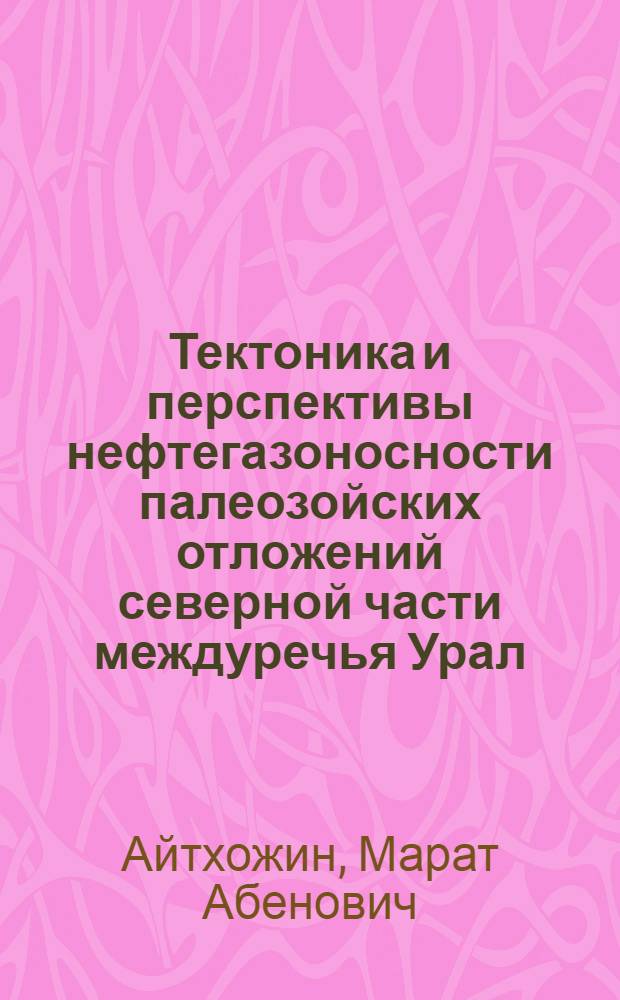 Тектоника и перспективы нефтегазоносности палеозойских отложений северной части междуречья Урал

Айтхожин, Марат Абенович